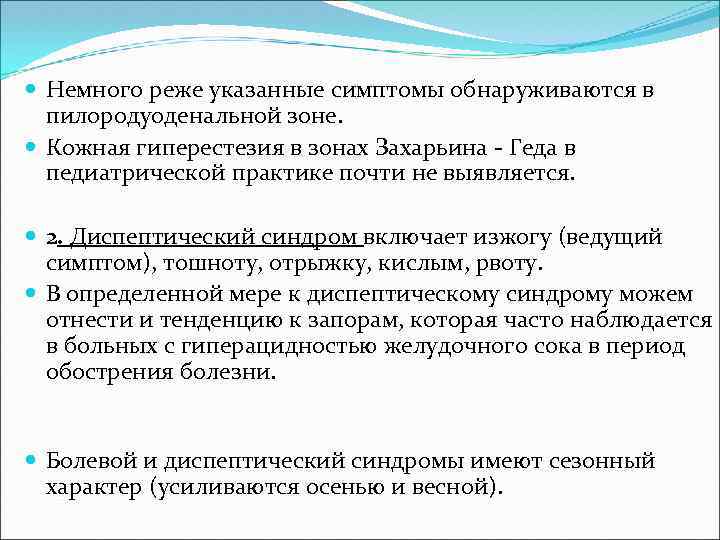 Немного реже указанные симптомы обнаруживаются в пилородуоденальной зоне.

Кожная гиперестезия в зонах Захарьина - Геда в педиатрической практике почти не выявляется.

2. Диспептический синдром включает изжогу (ведущий симптом), тошноту, отрыжку, кислым, рвоту.

В определенной мере к диспептическому синдрому можем отнести и тенденцию к запорам, которая часто наблюдается в больных с гиперацидностью желудочного сока в период обострения болезни.

Болевой и диспептический синдромы имеют сезонный характер (усиливаются осенью и весной).